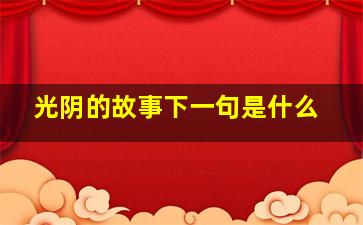 光阴的故事下一句是什么